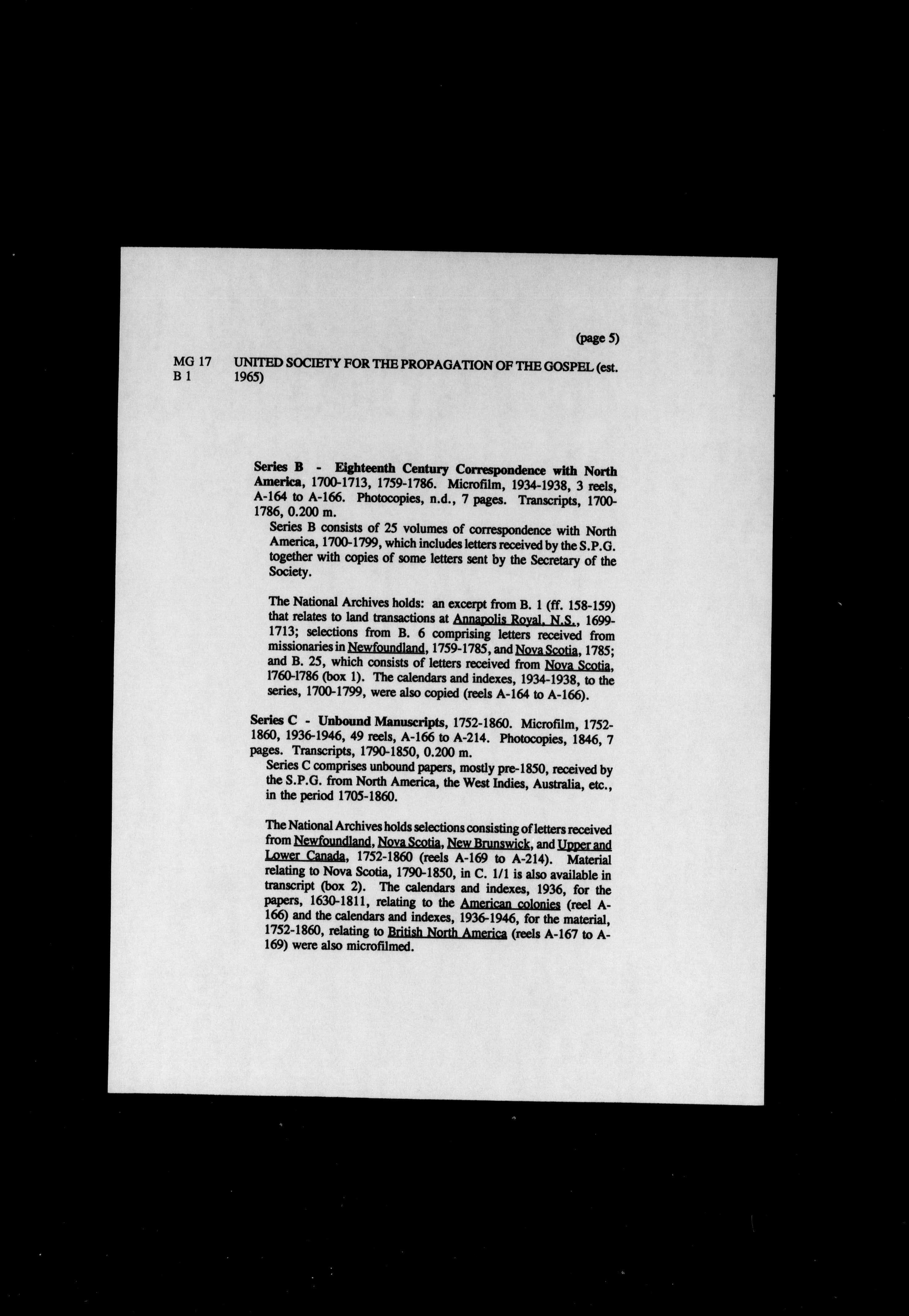 (page 5)

MG 17
B 1

UNITED SOCIETY FOR THE PROPAGATION OF THE GOSPEL (est. 1965)

Series B - Eighteenth Century Correspondence with North America, 1700-1713, 1759-1786. Microfilm, 1934-1938, 3 reels, A-164 to A-166. Photocopies, n.d., 7 pages. Transcripts, 1700-1786, 0.200 m.

Series B consists of 25 volumes of correspondence with North America, 1700-1799, which includes letters received by the S.P.G. together with copies of some letters sent by the Secretary of the Society.

The National Archives holds: an excerpt from B. 1 (ff. 158-159) that relates to land transactions at Annapolis Royal, N.S., 1699-1713; selections from B. 6 comprising letters received from missionaries in Newfoundland, 1759-1785, and Nova Scotia, 1785; and B. 25, which consists of letters received from Nova Scotia, 1760-1786 (box 1). The calendars and indexes, 1934-1938, to the series, 1700-1799, were also copied (reels A-164 to A-166).

Series C - Unbound Manuscripts, 1752-1860. Microfilm, 1752-1860, 1936-1946, 49 reels, A-166 to A-214. Photocopies, 1846, 7 pages. Transcripts, 1790-1850, 0.200 m.

Series C comprises unbound papers, mostly pre-1850, received by the S.P.G. from North America, the West Indies, Australia, etc., in the period 1705-1860.

The National Archives holds selections consisting of letters received from Newfoundland, Nova Scotia, New Brunswick, and Upper and Lower Canada, 1752-1860 (reels A-169 to A-214). Material relating to Nova Scotia, 1790-1850, in C. 1/1 is also available in transcript (box 2). The calendars and indexes, 1936, for the papers, 1630-1811, relating to the American colonies (reel A-166) and the calendars and indexes, 1936-1946, for the material, 1752-1860, relating to British North America (reels A-167 to A-169) were also microfilmed.